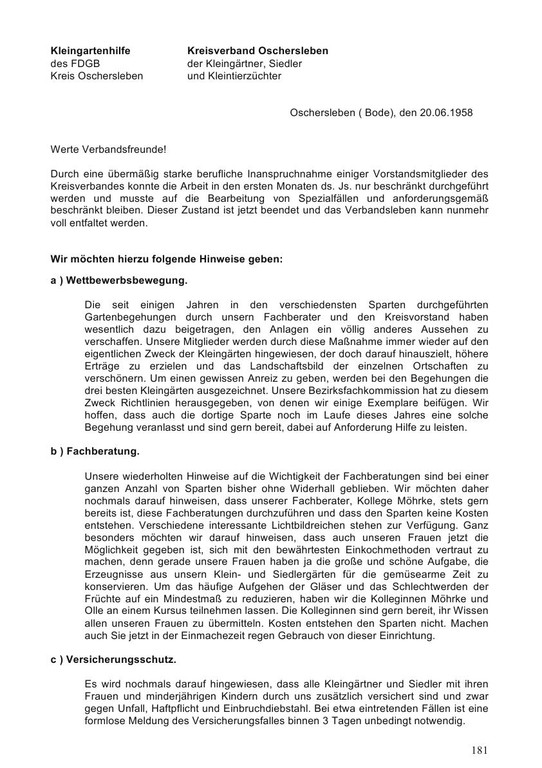 **Kleingartenhilfe**
des FDGB
Kreis Oschersleben

**Kreisverband Oschersleben**
der Kleingärtner, Siedler
und Kleintierzüchter

Oschersleben ( Bode), den 20.06.1958

Werte Verbandsfreunde!

Durch eine übermäßig starke berufliche Inanspruchnahme einiger Vorstandsmitglieder des Kreisverbandes konnte die Arbeit in den ersten Monaten ds. Js. nur beschränkt durchgeführt werden und musste auf die Bearbeitung von Spezialfällen und anforderungsgemäß beschränkt bleiben. Dieser Zustand ist jetzt beendet und das Verbandsleben kann nunmehr voll entfaltet werden.

**Wir möchten hierzu folgende Hinweise geben:**

**a ) Wettbewerbsbewegung.**

Die seit einigen Jahren in den verschiedensten Sparten durchgeführten Gartenbegehungen durch unsern Fachberater und den Kreisvorstand haben wesentlich dazu beigetragen, den Anlagen ein völlig anderes Aussehen zu verschaffen. Unsere Mitglieder werden durch diese Maßnahme immer wieder auf den eigentlichen Zweck der Kleingärten hingewiesen, der doch darauf hinauszielt, höhere Erträge zu erzielen und das Landschaftsbild der einzelnen Ortschaften zu verschönern. Um einen gewissen Anreiz zu geben, werden bei den Begehungen die drei besten Kleingärten ausgezeichnet. Unsere Bezirksfachkommission hat zu diesem Zweck Richtlinien herausgegeben, von denen wir einige Exemplare beifügen. Wir hoffen, dass auch die dortige Sparte noch im Laufe dieses Jahres eine solche Begehung veranlasst und sind gern bereit, dabei auf Anforderung Hilfe zu leisten.

**b ) Fachberatung.**

Unsere wiederholten Hinweise auf die Wichtigkeit der Fachberatungen sind bei einer ganzen Anzahl von Sparten bisher ohne Widerhall geblieben. Wir möchten daher nochmals darauf hinweisen, dass unserer Fachberater, Kollege Möhrke, stets gern bereits ist, diese Fachberatungen durchzuführen und dass den Sparten keine Kosten entstehen. Verschiedene interessante Lichtbildreichen stehen zur Verfügung. Ganz besonders möchten wir darauf hinweisen, dass auch unseren Frauen jetzt die Möglichkeit gegeben ist, sich mit den bewährtesten Einkochmethoden vertraut zu machen, denn gerade unsere Frauen haben ja die große und schöne Aufgabe, die Erzeugnisse aus unsern Klein- und Siedlergärten für die gemüsearme Zeit zu konservieren. Um das häufige Aufgehen der Gläser und das Schlechtwerden der Früchte auf ein Mindestmaß zu reduzieren, haben wir die Kolleginnen Möhrke und Olle an einem Kursus teilnehmen lassen. Die Kolleginnen sind gern bereit, ihr Wissen allen unseren Frauen zu übermitteln. Kosten entstehen den Sparten nicht. Machen auch Sie jetzt in der Einmachezeit regen Gebrauch von dieser Einrichtung.

**c ) Versicherungsschutz.**

Es wird nochmals darauf hingewiesen, dass alle Kleingärtner und Siedler mit ihren Frauen und minderjährigen Kindern durch uns zusätzlich versichert sind und zwar gegen Unfall, Haftpflicht und Einbruchdiebstahl. Bei etwa eintretenden Fällen ist eine formlose Meldung des Versicherungsfalles binnen 3 Tagen unbedingt notwendig.

181